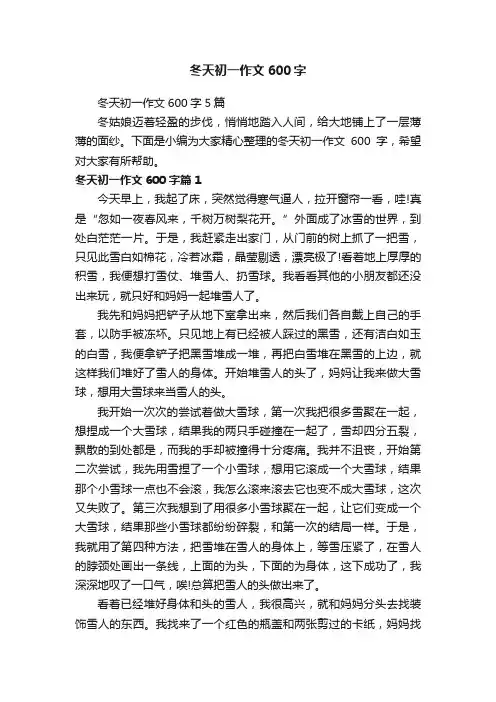 冬天初一作文 600 字

冬天初一作文 600 字 5 篇

冬姑娘迈着轻盈的步伐，悄悄地踏入人间，给大地铺上了一层薄薄的面纱。下面是小编为大家精心整理的冬天初一作文 600 字，希望对大家有所帮助。

冬天初一作文 600 字篇 1

今天早上，我起了床，突然觉得寒气逼人，拉开窗帘一看，哇!真是“忽如一夜春风来，千树万树梨花开。”外面成了冰雪的世界，到处白茫茫一片。于是，我赶紧走出家门，从门前的树上抓了一把雪，只见此雪白如棉花，冷若冰霜，晶莹剔透，漂亮极了!看着地上厚厚的积雪，我便想打雪仗、堆雪人、扔雪球。我看看其他的小朋友都还没出来玩，就只好和妈妈一起堆雪人了。

我先和妈妈把铲子从地下室拿出来，然后我们各自戴上自己的手套，以防手被冻坏。只见地上有已经被人踩过的黑雪，还有洁白如玉的白雪，我便拿铲子把黑雪堆成一堆，再把白雪堆在黑雪的上边，就这样我们堆好了雪人的身体。开始堆雪人的头了，妈妈让我来做大雪球，想用大雪球来当雪人的头。

我开始一次次的尝试着做大雪球，第一次我把很多雪聚在一起，想捏成一个大雪球，结果我的两只手碰撞在一起了，雪却四分五裂，飘散的到处都是，而我的手却被撞得十分疼痛。我并不沮丧，开始第二次尝试，我先用雪捏了一个小雪球，想用它滚成一个大雪球，结果那个小雪球一点也不会滚，我怎么滚来滚去它也变不成大雪球，这次又失败了。第三次我想到了用很多小雪球聚在一起，让它们变成一个大雪球，结果那些小雪球都纷纷碎裂，和第一次的结局一样。于是，我就用了第四种方法，把雪堆在雪人的身体上，等雪压紧了，在雪人的脖颈处画出一条线，上面的为头，下面的为身体，这下成功了，我深深地叹了一口气，唉!总算把雪人的头做出来了。

看着已经堆好身体和头的雪人，我很高兴，就和妈妈分头去找装饰雪人的东西。我找来了一个红色的瓶盖和两张剪过的卡纸，妈妈找